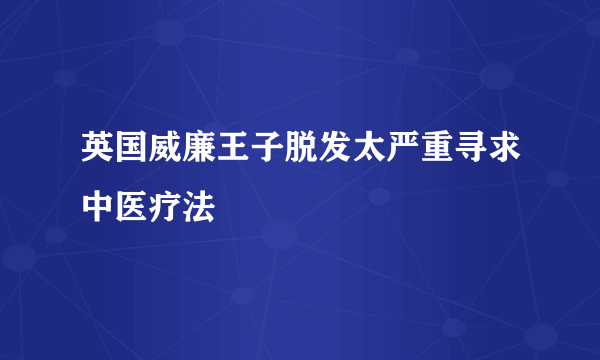 英国威廉王子脱发太严重寻求中医疗法